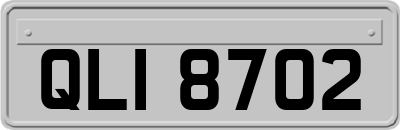 QLI 8702